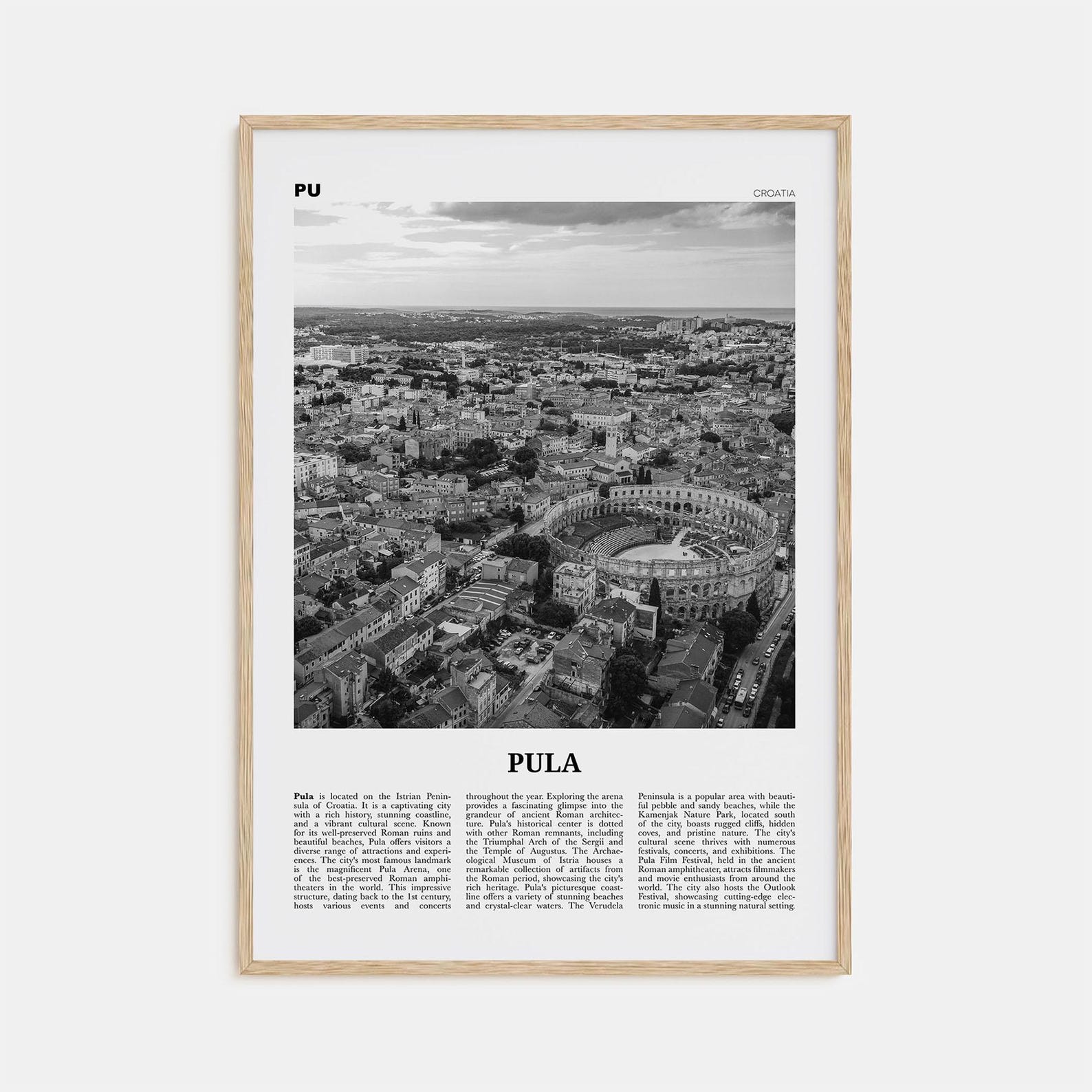 PU

CROATIA

PULA

Pula is located on the Istrian Peninsula of Croatia. It is a captivating city with a rich history, stunning coastline, and a vibrant cultural scene. Known for its well-preserved Roman ruins and beautiful beaches, Pula offers visitors a diverse range of attractions and experiences. The city's most famous landmark is the magnificent Pula Arena, one of the best-preserved Roman amphitheaters in the world. This impressive structure, dating back to the 1st century, hosts various events and concerts throughout the year. Exploring the arena provides a fascinating glimpse into the grandeur of ancient Roman architecture. Pula's historical center is dotted with other Roman remnants, including the Triumphal Arch of the Sergii and the Temple of Augustus. The Archaeological Museum of Istria houses a remarkable collection of artifacts from the Roman period, showcasing the city's rich heritage. Pula's picturesque coastline offers a variety of stunning beaches and crystal-clear waters. The Verudela Peninsula is a popular area with beautiful pebble and sandy beaches, while the Kamenjak Nature Park, located south of the city, boasts rugged cliffs, hidden coves, and pristine nature. The city's cultural scene thrives with numerous festivals, concerts, and exhibitions. The Pula Film Festival, held in the ancient Roman amphitheater, attracts filmmakers and movie enthusiasts from around the world. The city also hosts the Outlook Festival, showcasing cutting-edge electronic music in a stunning natural setting.